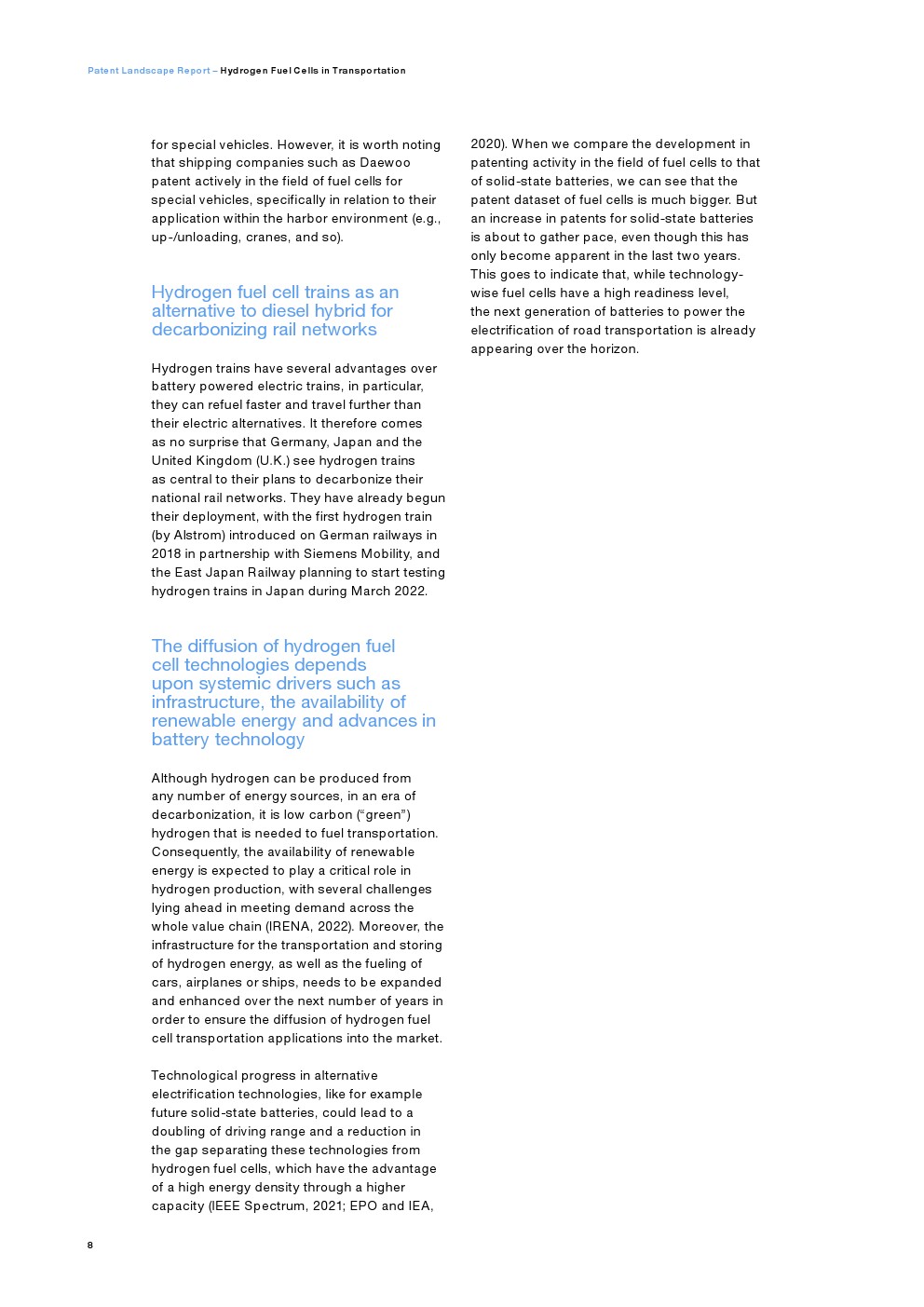 Patent Landscape Report – Hydrogen Fuel Cells in Transportation

for special vehicles. However, it is worth noting that shipping companies such as Daewoo patent actively in the field of fuel cells for special vehicles, specifically in relation to their application within the harbor environment (e.g., up-/unloading, cranes, and so).

Hydrogen fuel cell trains as an alternative to diesel hybrid for decarbonizing rail networks

Hydrogen trains have several advantages over battery powered electric trains, in particular, they can refuel faster and travel further than their electric alternatives. It therefore comes as no surprise that Germany, Japan and the United Kingdom (U.K.) see hydrogen trains as central to their plans to decarbonize their national rail networks. They have already begun their deployment, with the first hydrogen train (by Alstrom) introduced on German railways in 2018 in partnership with Siemens Mobility, and the East Japan Railway planning to start testing hydrogen trains in Japan during March 2022.

The diffusion of hydrogen fuel cell technologies depends upon systemic drivers such as infrastructure, the availability of renewable energy and advances in battery technology

Although hydrogen can be produced from any number of energy sources, in an era of decarbonization, it is low carbon (“green”) hydrogen that is needed to fuel transportation. Consequently, the availability of renewable energy is expected to play a critical role in hydrogen production, with several challenges lying ahead in meeting demand across the whole value chain (IRENA, 2022). Moreover, the infrastructure for the transportation and storing of hydrogen energy, as well as the fueling of cars, airplanes or ships, needs to be expanded and enhanced over the next number of years in order to ensure the diffusion of hydrogen fuel cell transportation applications into the market.

Technological progress in alternative electrification technologies, like for example future solid-state batteries, could lead to a doubling of driving range and a reduction in the gap separating these technologies from hydrogen fuel cells, which have the advantage of a high energy density through a higher capacity (IEEE Spectrum, 2021; EPO and IEA, 2020). When we compare the development in patenting activity in the field of fuel cells to that of solid-state batteries, we can see that the patent dataset of fuel cells is much bigger. But an increase in patents for solid-state batteries is about to gather pace, even though this has only become apparent in the last two years. This goes to indicate that, while technology-wise fuel cells have a high readiness level, the next generation of batteries to power the electrification of road transportation is already appearing over the horizon.

8